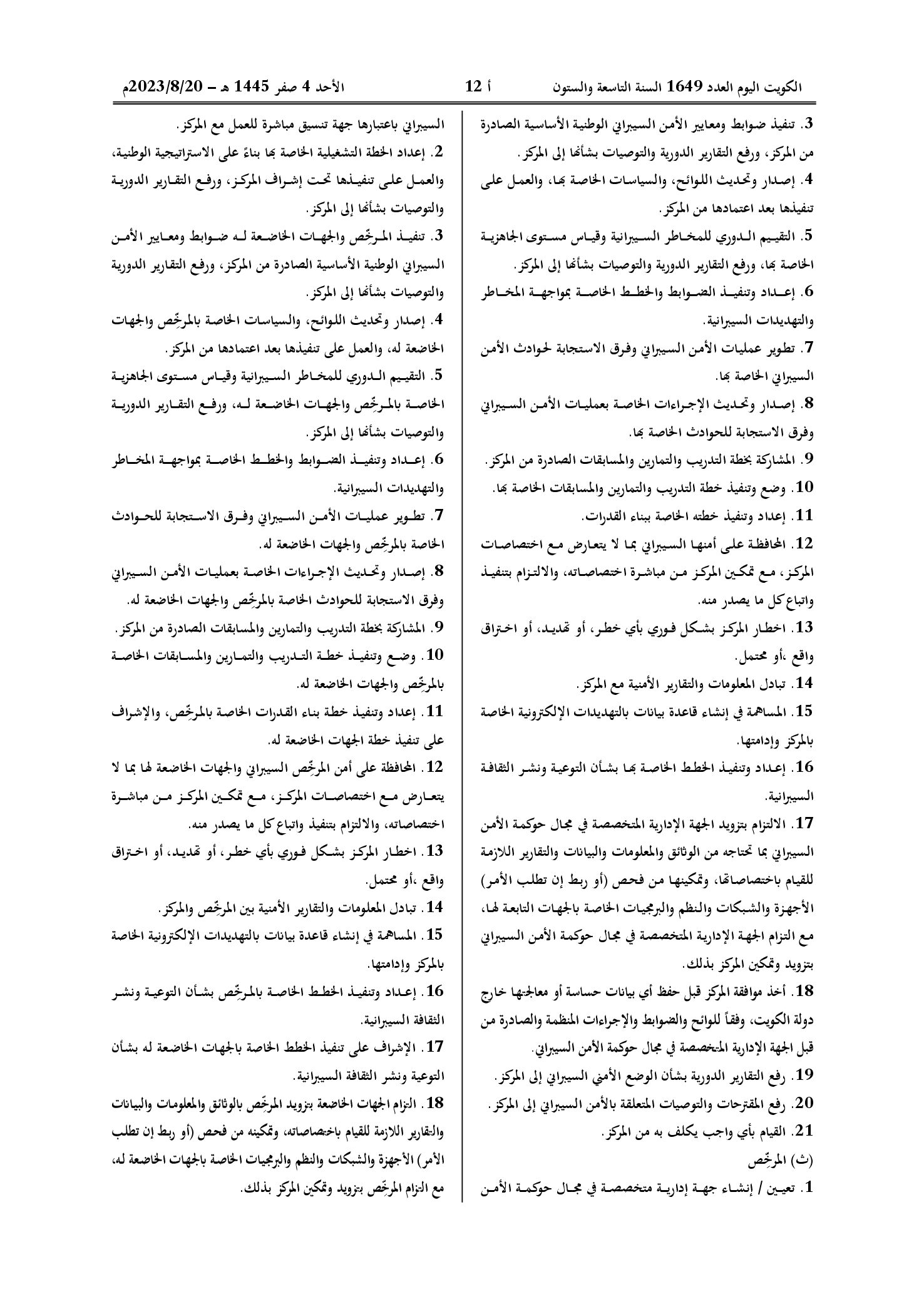 الكويت اليوم العدد 1649 السنة التاسعة والستون أ 12 الأحد 4 صفر 1445 هـ – 2023/8/20م

3. تنفيذ ضوابط ومعايير الأمن السيبراني الوطنية الأساسية الصادرة من المركز، ورفع التقارير الدورية والتوصيات بشأنها إلى المركز.

4. إصدار وتحديث اللوائح، والسياسات الخاصة بها، والعمل على تنفيذها بعد اعتمادها من المركز.

5. التقييم الدوري للمخاطر السيبرانية وقياس مستوى الجاهزية الخاصة بها، ورفع التقارير الدورية والتوصيات بشأنها إلى المركز.

6. إعداد وتنفيذ الضوابط والخطط الخاصة بمواجهة المخاطر والتهديدات السيبرانية.

7. تطوير عمليات الأمن السيبراني وفرق الاستجابة لحوادث الأمن السيبراني الخاصة بها.

8. إصدار وتحديث الإجراءات الخاصة بعمليات الأمن السيبراني وفرق الاستجابة للحوادث الخاصة بها.

9. المشاركة بخطة التدريب والتمارين والمسابقات الصادرة من المركز.

10. وضع وتنفيذ خطة التدريب والتمارين والمسابقات الخاصة بها.

11. إعداد وتنفيذ خطته الخاصة ببناء القدرات.

12. المحافظة على أمنها السيبراني بما لا يتعارض مع اختصاصات المركز، مع تمكين المركز من مباشرة اختصاصاته، والالتزام بتنفيذ واتباع كل ما يصدر منه.

13. اخطار المركز بشكل فوري بأي خطر، أو تهديد، أو اختراق واقع ،أو محتمل.

14. تبادل المعلومات والتقارير الأمنية مع المركز.

15. المساهمة في إنشاء قاعدة بيانات بالتهديدات الإلكترونية الخاصة بالمركز وإدامتها.

16. إعداد وتنفيذ الخطط الخاصة بها بشأن التوعية ونشر الثقافة السيبرانية.

17. الالتزام بتزويد الجهة الإدارية المتخصصة في مجال حوكمة الأمن السيبراني بما تحتاجه من الوثائق والمعلومات والبيانات والتقارير اللازمة للقيام باختصاصاتها، وتمكينها من فحص (أو ربط إن تطلب الأمر) الأجهزة والشبكات والنظم والبرمجيات الخاصة بالجهات التابعة لها، مع التزام الجهة الإدارية المتخصصة في مجال حوكمة الأمن السيبراني بتزويد وتمكين المركز بذلك.

18. أخذ موافقة المركز قبل حفظ أي بيانات حساسة أو معالجتها خارج دولة الكويت، وفقاً للوائح والضوابط والإجراءات المنظمة والصادرة من قبل الجهة الإدارية المتخصصة في مجال حوكمة الأمن السيبراني.

19. رفع التقارير الدورية بشأن الوضع الأمني السيبراني إلى المركز.

20. رفع المقترحات والتوصيات المتعلقة بالأمن السيبراني إلى المركز.

21. القيام بأي واجب يكلف به من المركز.

(ث) المرخّص

1. تعيين / إنشاء جهة إدارية متخصصة في مجال حوكمة الأمن السيبراني باعتبارها جهة تنسيق مباشرة للعمل مع المركز.

2. إعداد الخطة التشغيلية الخاصة بها بناءً على الاستراتيجية الوطنية، والعمل على تنفيذها تحت إشراف المركز، ورفع التقارير الدورية والتوصيات بشأنها إلى المركز.

3. تنفيذ المرخّص والجهات الخاضعة له ضوابط ومعايير الأمن السيبراني الوطنية الأساسية الصادرة من المركز، ورفع التقارير الدورية والتوصيات بشأنها إلى المركز.

4. إصدار وتحديث اللوائح، والسياسات الخاصة بالمرخّص والجهات الخاضعة له، والعمل على تنفيذها بعد اعتمادها من المركز.

5. التقييم الدوري للمخاطر السيبرانية وقياس مستوى الجاهزية الخاصة بالمرخّص والجهات الخاضعة له، ورفع التقارير الدورية والتوصيات بشأنها إلى المركز.

6. إعداد وتنفيذ الضوابط والخطط الخاصة بمواجهة المخاطر والتهديدات السيبرانية.

7. تطوير عمليات الأمن السيبراني وفرق الاستجابة للحوادث الخاصة بالمرخّص والجهات الخاضعة له.

8. إصدار وتحديث الإجراءات الخاصة بعمليات الأمن السيبراني وفرق الاستجابة للحوادث الخاصة بالمرخّص والجهات الخاضعة له.

9. المشاركة بخطة التدريب والتمارين والمسابقات الصادرة من المركز.

10. وضع وتنفيذ خطة التدريب والتمارين والمسابقات الخاصة بالمرخّص والجهات الخاضعة له.

11. إعداد وتنفيذ خطة بناء القدرات الخاصة بالمرخّص، والإشراف على تنفيذ خطة الجهات الخاضعة له.

12. المحافظة على أمن المرخّص السيبراني والجهات الخاضعة لها بما لا يتعارض مع اختصاصات المركز، مع تمكين المركز من مباشرة اختصاصاته، والالتزام بتنفيذ واتباع كل ما يصدر منه.

13. اخطار المركز بشكل فوري بأي خطر، أو تهديد، أو اختراق واقع ،أو محتمل.

14. تبادل المعلومات والتقارير الأمنية بين المرخّص والمركز.

15. المساهمة في إنشاء قاعدة بيانات بالتهديدات الإلكترونية الخاصة بالمركز وإدامتها.

16. إعداد وتنفيذ الخطط الخاصة بالمرخّص بشأن التوعية ونشر الثقافة السيبرانية.

17. الإشراف على تنفيذ الخطط الخاصة بالجهات الخاضعة له بشأن التوعية ونشر الثقافة السيبرانية.

18. التزام الجهات الخاضعة بتزويد المرخّص بالوثائق والمعلومات والبيانات والتقارير اللازمة للقيام باختصاصاته، وتمكينه من فحص (أو ربط إن تطلب الأمر) الأجهزة والشبكات والنظم والبرمجيات الخاصة بالجهات الخاضعة له، مع التزام المرخّص بتزويد وتمكين المركز بذلك.